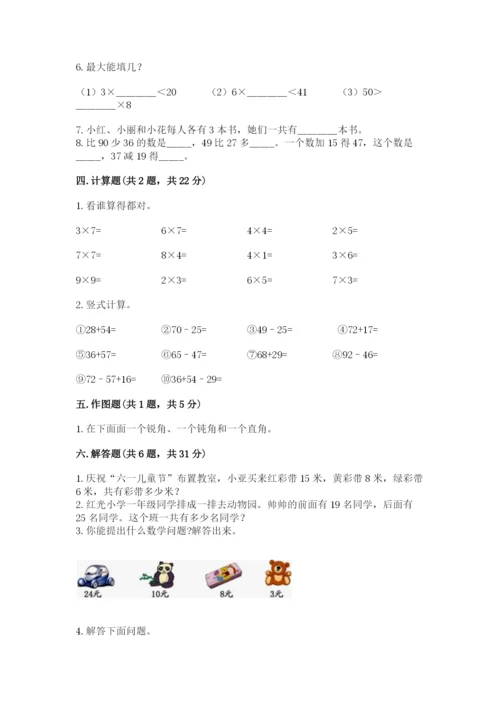 6. 最大能填几？

（1）3×________＜20　　（2）6×________＜41　　（3）50＞________×8

7. 小红、小丽和小花每人各有 3 本书，她们一共有________本书。
8. 比 90 少 36 的数是_____，49 比 27 多_____。一个数加 15 得 47，这个数是_____，37 减 19 得_____。

四. 计算题（共 2 题，共 22 分）

1. 看谁算得都对。

3×7=　　6×7=　　4×4=　　2×5=

7×7=　　8×4=　　4×1=　　3×6=

9×9=　　2×3=　　6×5=　　7×3=

2. 竖式计算。

①28+54=　　②70－25=　　③49－25=　　④72+17=

⑤36+57=　　⑥65－47=　　⑦68+29=　　⑧92－46=

⑨72－57+16=　　⑩36+54－29=

五. 作图题（共 1 题，共 5 分）

1. 在下面画一个锐角、一个钝角和一个直角。

六. 解答题（共 6 题，共 31 分）

1. 庆祝“六一儿童节”布置教室，小亚买来红彩带 15 米，黄彩带 8 米，绿彩带 6 米，共有彩带多少米？
2. 红光小学一年级同学排成一排去动物园。帅帅的前面有 19 名同学，后面有 25 名同学。这个班一共有多少名同学？
3. 你能提出什么数学问题?解答出来。

24元　　10元　　8元　　3元

4. 解答下面问题。